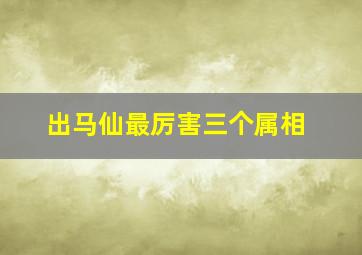 出马仙最厉害三个属相